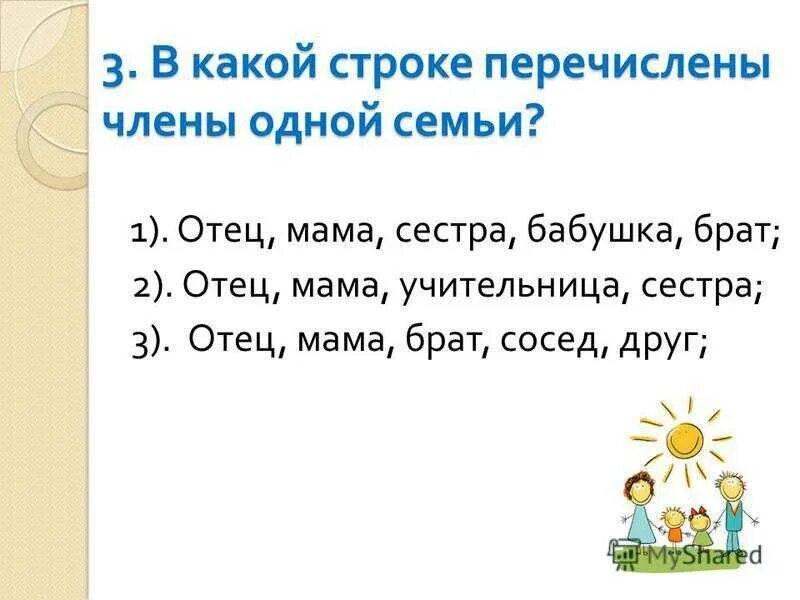 3. В какой строке перечислены члены одной семьи?

1). Отец, мама, сестра, бабушка, брат;
2). Отец, мама, учительница, сестра;
3). Отец, мама, брат, сосед, друг;

MyShared